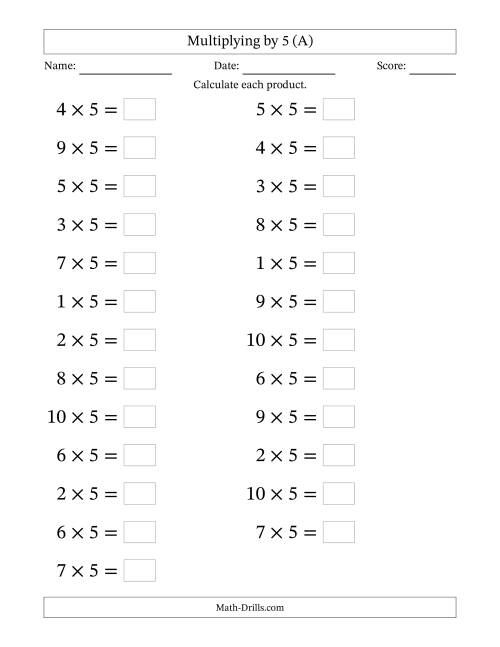 Multiplying by 5 (A)

Name: ______________ Date: ______________ Score: ______

Calculate each product.

$4 \times 5 =$

$9 \times 5 =$

$5 \times 5 =$

$3 \times 5 =$

$7 \times 5 =$

$1 \times 5 =$

$2 \times 5 =$

$8 \times 5 =$

$10 \times 5 =$

$6 \times 5 =$

$2 \times 5 =$

$6 \times 5 =$

$7 \times 5 =$

$5 \times 5 =$

$4 \times 5 =$

$3 \times 5 =$

$8 \times 5 =$

$1 \times 5 =$

$9 \times 5 =$

$10 \times 5 =$

$6 \times 5 =$

$9 \times 5 =$

$2 \times 5 =$

$10 \times 5 =$

$7 \times 5 =$

Math-Drills.com